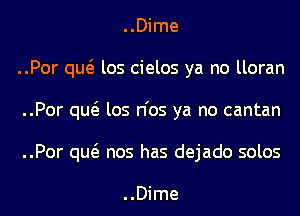 ..Dime

..Por qué los cielos ya no lloran

..Por qué los ríos ya no cantan

..Por qué nos has dejado solos

..Dime